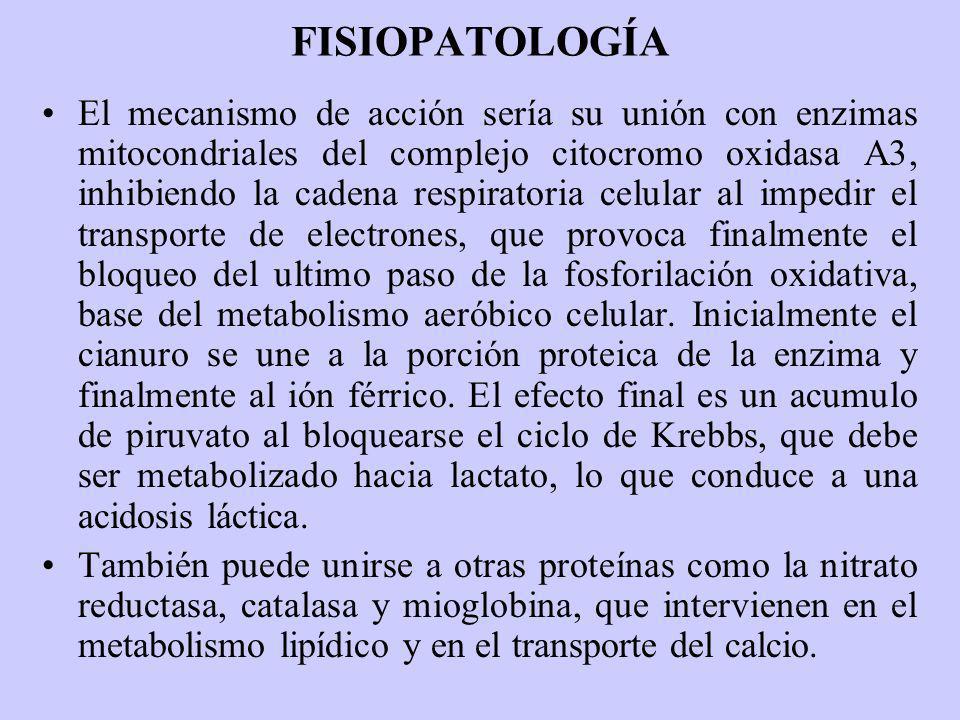 FISIOPATOLOGÍA

• El mecanismo de acción sería su unión con enzimas mitocondriales del complejo citocromo oxidasa A3, inhibiendo la cadena respiratoria celular al impedir el transporte de electrones, que provoca finalmente el bloqueo del ultimo paso de la fosforilación oxidativa, base del metabolismo aeróbico celular. Inicialmente el cianuro se une a la porción proteica de la enzima y finalmente al ión férrico. El efecto final es un acumulo de piruvato al bloquearse el ciclo de Krebbs, que debe ser metabolizado hacia lactato, lo que conduce a una acidosis láctica.

• También puede unirse a otras proteínas como la nitrato reductasa, catalasa y mioglobina, que intervienen en el metabolismo lipídico y en el transporte del calcio.